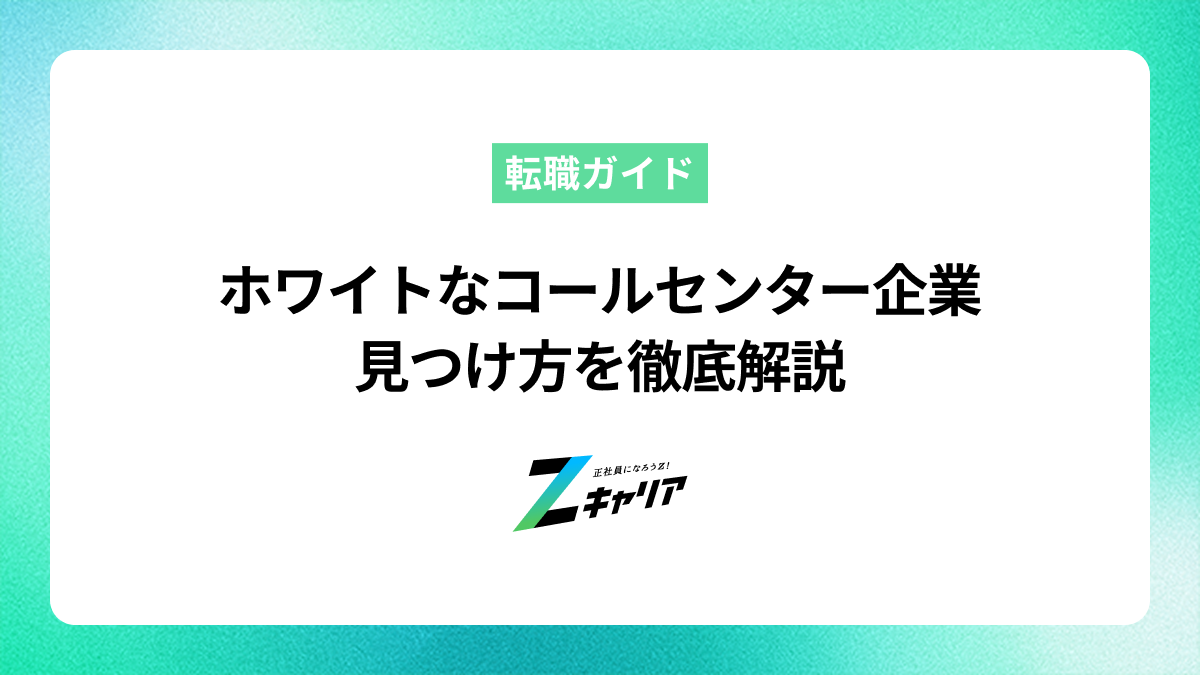 転職ガイド

ホワイトなコールセンター企業
見つけ方を徹底解説

正社員になろうZ!
Zキャリア